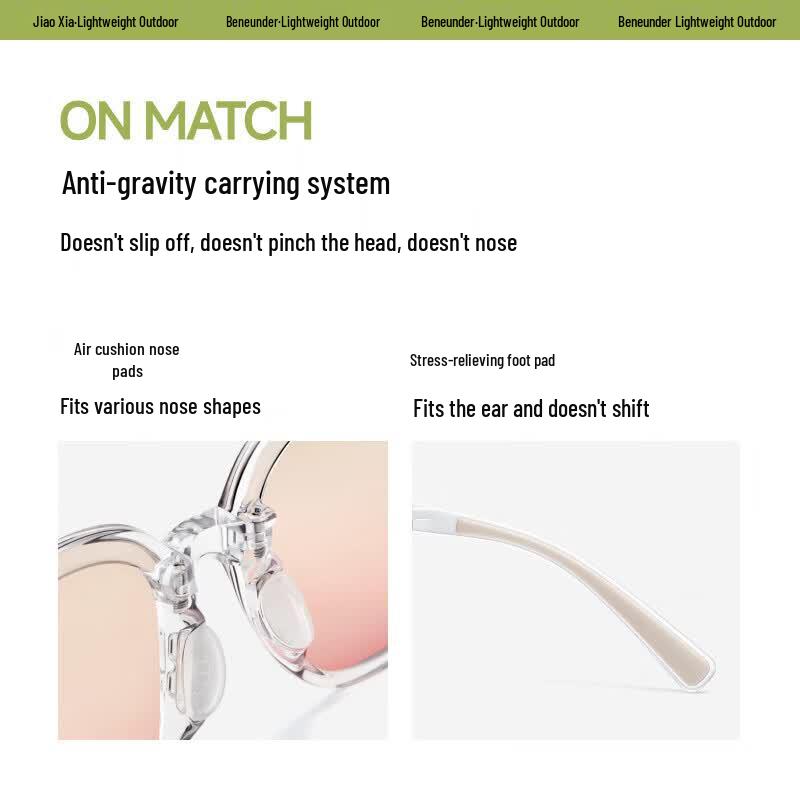 Jiao Xia-Lightweight Outdoor Beneunder-Lightweight Outdoor Beneunder-Lightweight Outdoor Beneunder Lightweight Outdoor

ON MATCH

Anti-gravity carrying system

Doesn't slip off, doesn't pinch the head, doesn't nose

Air cushion nose pads

Fits various nose shapes

Stress-relieving foot pad

Fits the ear and doesn't shift